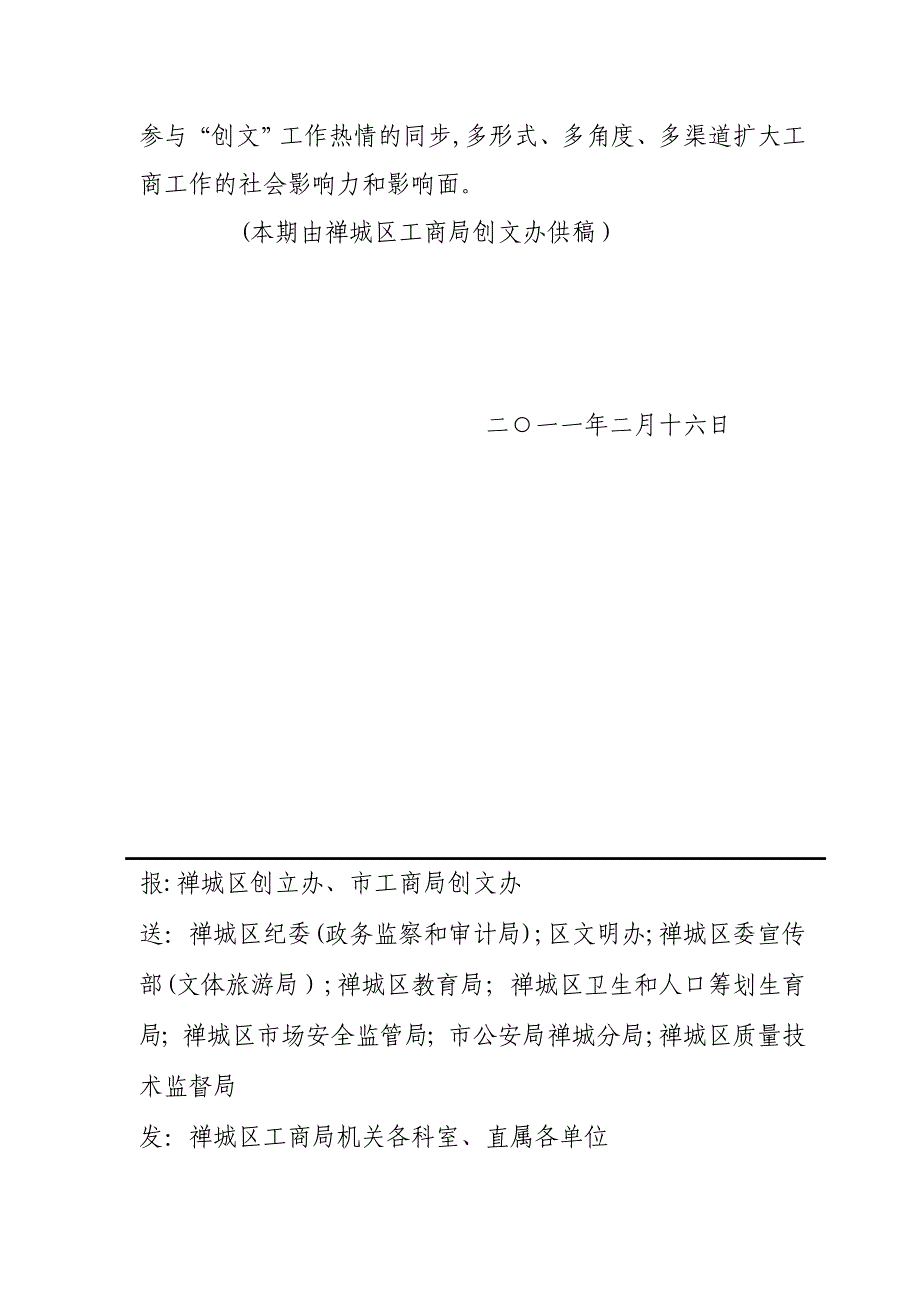 参与“创文”工作热情的同步,多形式、多角度、多渠道扩大工商工作的社会影响力和影响面。

（本期由禅城区工商局创文办供稿）

二〇一一年二月十六日

报:禅城区创立办、市工商局创文办

送：禅城区纪委(政务监察和审计局);区文明办;禅城区委宣传部(文体旅游局);禅城区教育局；禅城区卫生和人口筹划生育局;禅城区市场安全监管局;市公安局禅城分局;禅城区质量技术监督局

发：禅城区工商局机关各科室、直属各单位